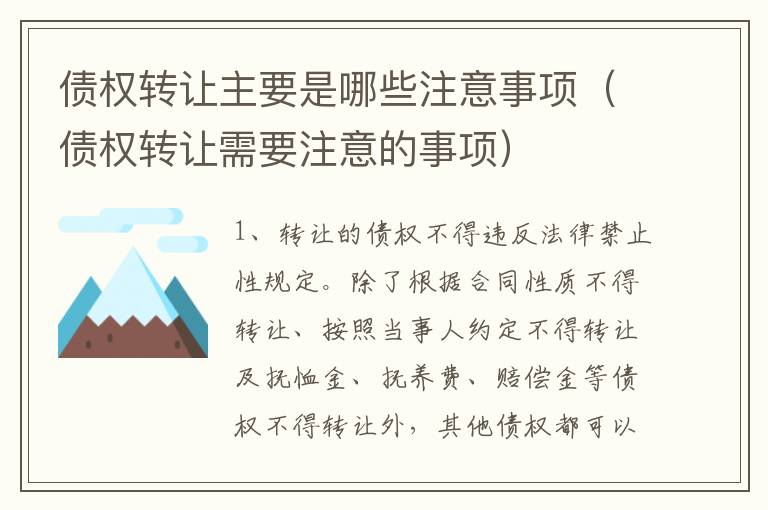 债权转让主要是哪些注意事项（债权转让需要注意的事项）

1、转让的债权不得违反法律禁止性规定。除了根据合同性质不得转让、按照当事人约定不得转让及抚恤金、抚养费、赔偿金等债权不得转让外，其他债权都可以